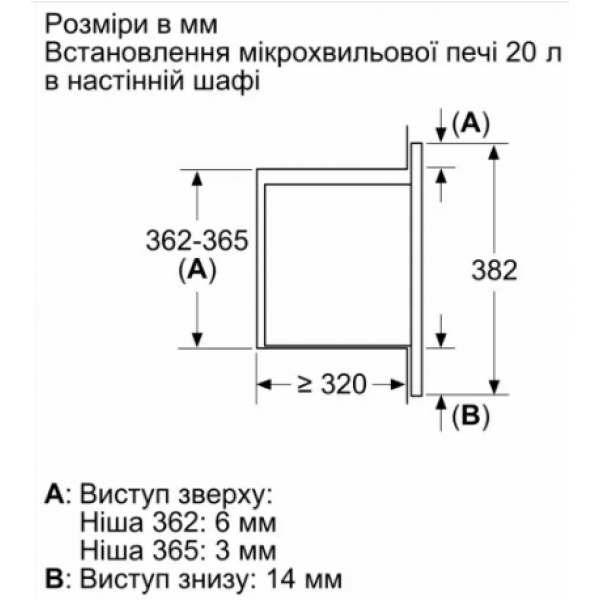 Розміри в мм
Встановлення мікрохвильової печі 20 л в настінній шафі

(A)
362-365
(A)
382
≥ 320
(B)

A: Виступ зверху:
Ніша 362: 6 мм
Ніша 365: 3 мм
B: Виступ знизу: 14 мм